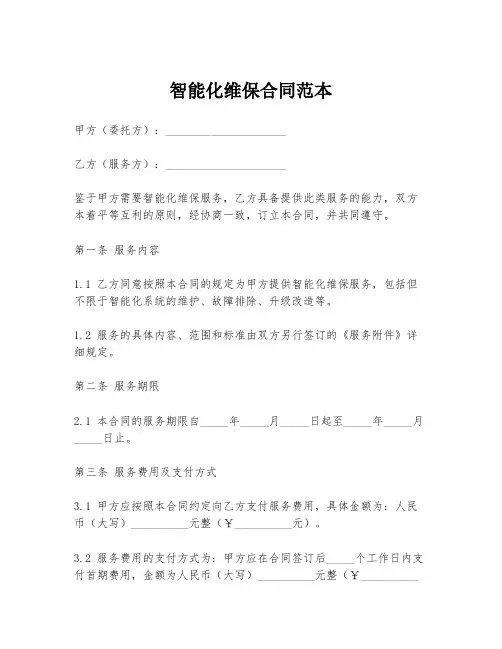 智能化维保合同范本

甲方（委托方）：______________________

乙方（服务方）：______________________

鉴于甲方需要智能化维保服务，乙方具备提供此类服务的能力，双方本着平等互利的原则，经协商一致，订立本合同，并共同遵守。

第一条 服务内容

1.1 乙方同意按照本合同的规定为甲方提供智能化维保服务，包括但不限于智能化系统的维护、故障排除、升级改造等。

1.2 服务的具体内容、范围和标准由双方另行签订的《服务附件》详细规定。

第二条 服务期限

2.1 本合同的服务期限自_____年_____月_____日起至_____年_____月_____日止。

第三条 服务费用及支付方式

3.1 甲方应按照本合同约定向乙方支付服务费用，具体金额为：人民币（大写）__________元整（¥__________元）。

3.2 服务费用的支付方式为：甲方应在合同签订后_____个工作日内支付首期费用，金额为人民币（大写）__________元整（¥__________